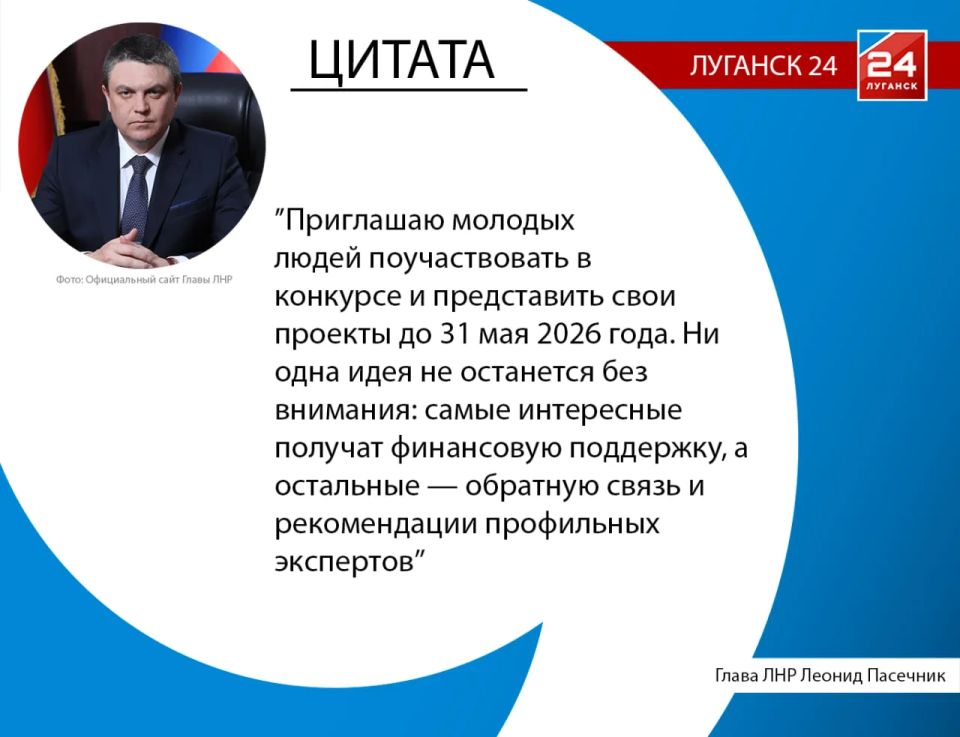 ЦИТАТА

ЛУГАНСК 24

24
ЛУГАНСК

Фото: Официальный сайт Главы ЛНР

"Приглашаю молодых людей поучаствовать в конкурсе и представить свои проекты до 31 мая 2026 года. Ни одна идея не останется без внимания: самые интересные получат финансовую поддержку, а остальные — обратную связь и рекомендации профильных экспертов"

Глава ЛНР Леонид Пасечник